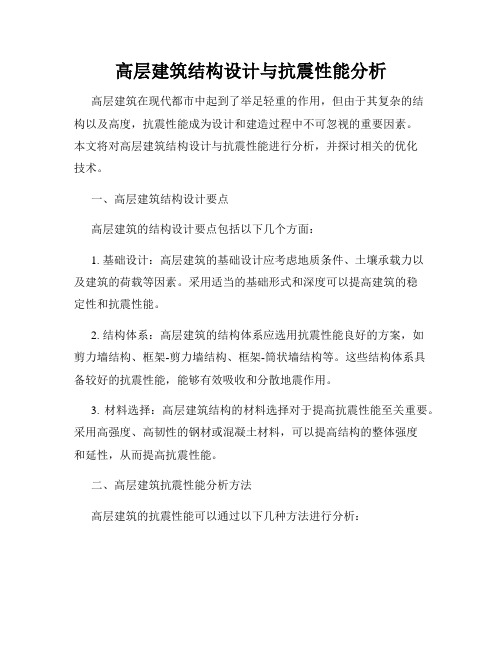 高层建筑结构设计与抗震性能分析

高层建筑在现代都市中起到了举足轻重的作用，但由于其复杂的结构以及高度，抗震性能成为设计和建造过程中不可忽视的重要因素。本文将对高层建筑结构设计与抗震性能进行分析，并探讨相关的优化技术。

一、高层建筑结构设计要点

高层建筑的结构设计要点包括以下几个方面：

1. 基础设计：高层建筑的基础设计应考虑地质条件、土壤承载力以及建筑的荷载等因素。采用适当的基础形式和深度可以提高建筑的稳定性和抗震性能。

2. 结构体系：高层建筑的结构体系应选用抗震性能良好的方案，如剪力墙结构、框架-剪力墙结构、框架-筒状墙结构等。这些结构体系具备较好的抗震性能，能够有效吸收和分散地震作用。

3. 材料选择：高层建筑结构的材料选择对于提高抗震性能至关重要。采用高强度、高韧性的钢材或混凝土材料，可以提高结构的整体强度和延性，从而提高抗震性能。

二、高层建筑抗震性能分析方法

高层建筑的抗震性能可以通过以下几种方法进行分析：